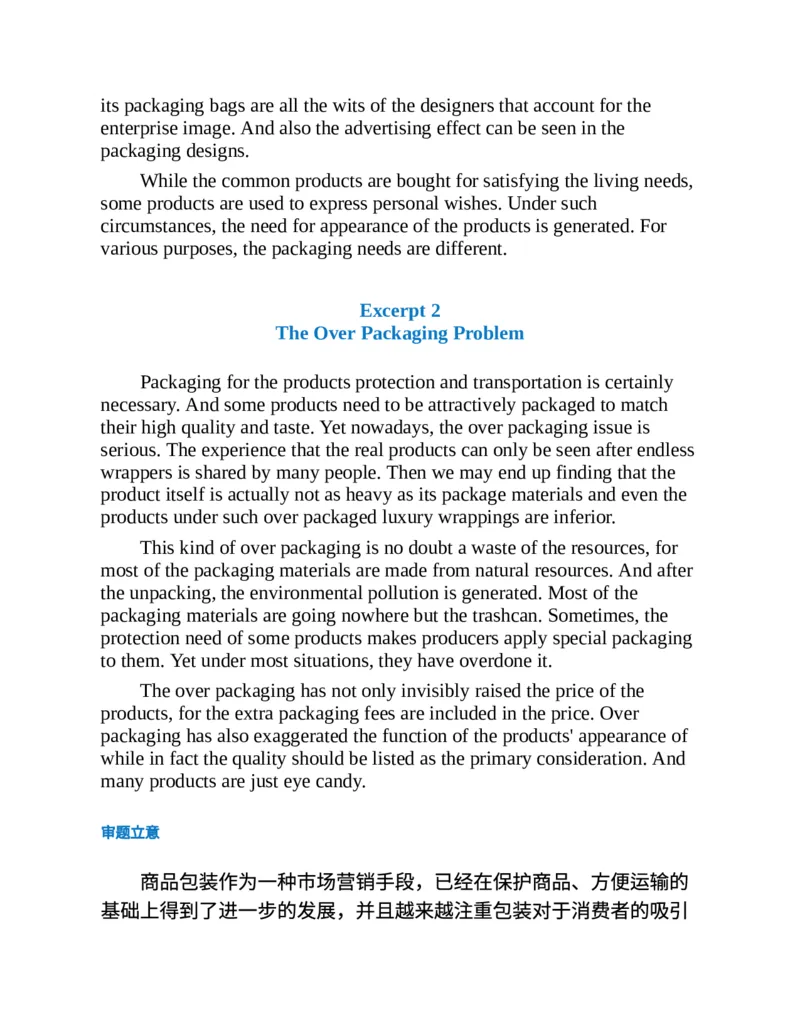 its packaging bags are all the wits of the designers that account for the enterprise image. And also the advertising effect can be seen in the packaging designs.

While the common products are bought for satisfying the living needs, some products are used to express personal wishes. Under such circumstances, the need for appearance of the products is generated. For various purposes, the packaging needs are different.

Excerpt 2
The Over Packaging Problem

Packaging for the products protection and transportation is certainly necessary. And some products need to be attractively packaged to match their high quality and taste. Yet nowadays, the over packaging issue is serious. The experience that the real products can only be seen after endless wrappers is shared by many people. Then we may end up finding that the product itself is actually not as heavy as its package materials and even the products under such over packaged luxury wrappings are inferior.

This kind of over packaging is no doubt a waste of the resources, for most of the packaging materials are made from natural resources. And after the unpacking, the environmental pollution is generated. Most of the packaging materials are going nowhere but the trashcan. Sometimes, the protection need of some products makes producers apply special packaging to them. Yet under most situations, they have overdone it.

The over packaging has not only invisibly raised the price of the products, for the extra packaging fees are included in the price. Over packaging has also exaggerated the function of the products' appearance of while in fact the quality should be listed as the primary consideration. And many products are just eye candy.

审题立意

商品包装作为一种市场营销手段，已经在保护商品、方便运输的基础上得到了进一步的发展，并且越来越注重包装对于消费者的吸引